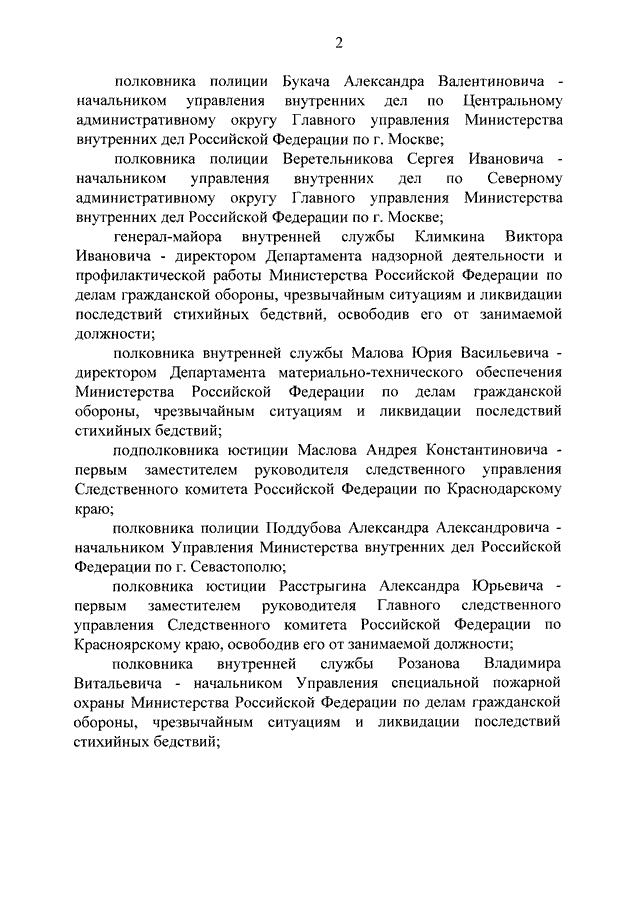 2

полковника полиции Букача Александра Валентиновича - начальником управления внутренних дел по Центральному административному округу Главного управления Министерства внутренних дел Российской Федерации по г. Москве;

полковника полиции Веретельникова Сергея Ивановича - начальником управления внутренних дел по Северному административному округу Главного управления Министерства внутренних дел Российской Федерации по г. Москве;

генерал-майора внутренней службы Климкина Виктора Ивановича - директором Департамента надзорной деятельности и профилактической работы Министерства Российской Федерации по делам гражданской обороны, чрезвычайным ситуациям и ликвидации последствий стихийных бедствий, освободив его от занимаемой должности;

полковника внутренней службы Малова Юрия Васильевича - директором Департамента материально-технического обеспечения Министерства Российской Федерации по делам гражданской обороны, чрезвычайным ситуациям и ликвидации последствий стихийных бедствий;

подполковника юстиции Маслова Андрея Константиновича - первым заместителем руководителя следственного управления Следственного комитета Российской Федерации по Краснодарскому краю;

полковника полиции Поддубова Александра Александровича - начальником Управления Министерства внутренних дел Российской Федерации по г. Севастополю;

полковника юстиции Расстрыгина Александра Юрьевича - первым заместителем руководителя Главного следственного управления Следственного комитета Российской Федерации по Красноярскому краю, освободив его от занимаемой должности;

полковника внутренней службы Розанова Владимира Витальевича - начальником Управления специальной пожарной охраны Министерства Российской Федерации по делам гражданской обороны, чрезвычайным ситуациям и ликвидации последствий стихийных бедствий;